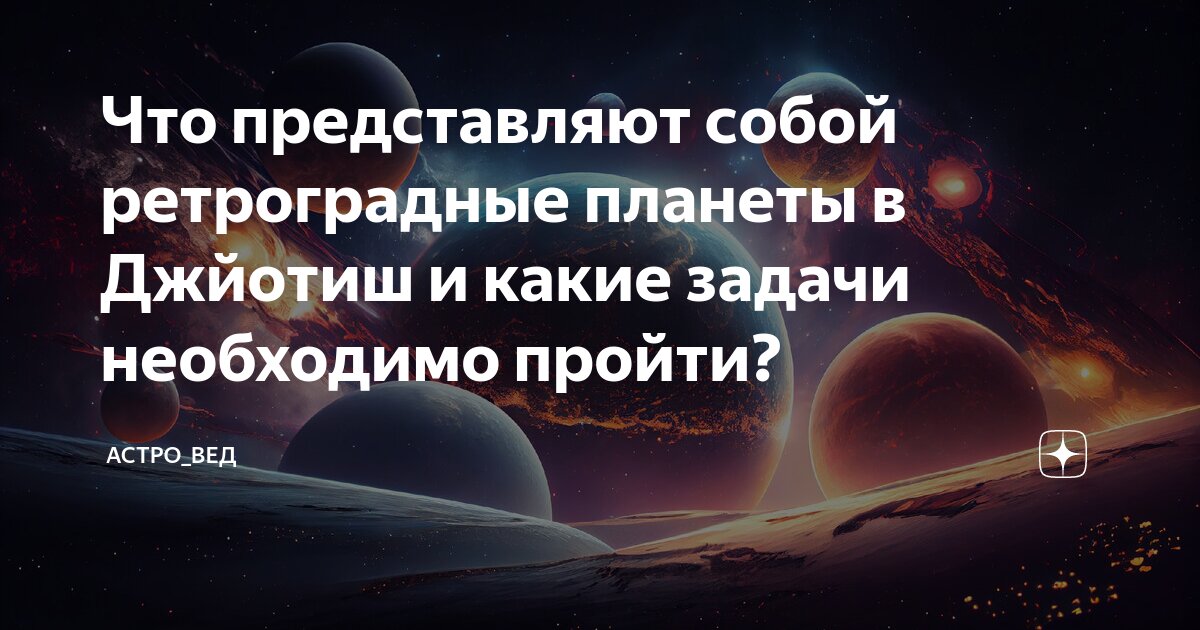 Что представляют собой ретроградные планеты в Джйотиш и какие задачи необходимо пройти?

АСТРО_ВЕД